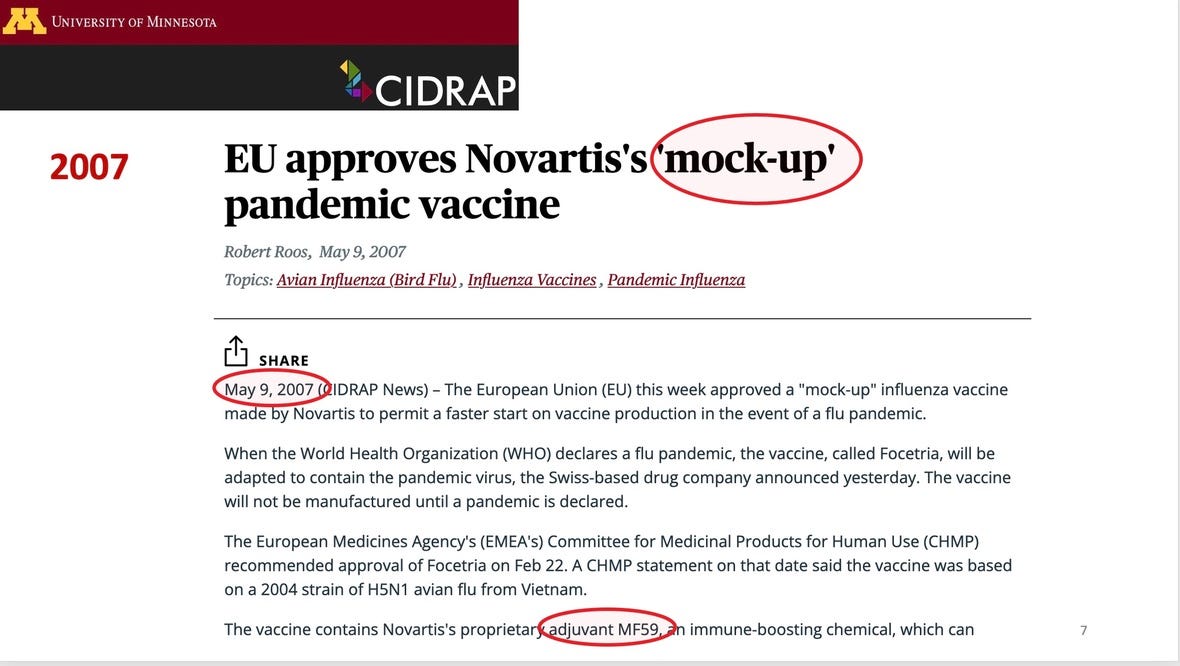 University of Minnesota

CIDRAP

2007

EU approves Novartis's 'mock-up' pandemic vaccine

Robert Roos, May 9, 2007

Topics: Avian Influenza (Bird Flu) , Influenza Vaccines , Pandemic Influenza

SHARE

May 9, 2007 (CIDRAP News) – The European Union (EU) this week approved a "mock-up" influenza vaccine made by Novartis to permit a faster start on vaccine production in the event of a flu pandemic.

When the World Health Organization (WHO) declares a flu pandemic, the vaccine, called Focetria, will be adapted to contain the pandemic virus, the Swiss-based drug company announced yesterday. The vaccine will not be manufactured until a pandemic is declared.

The European Medicines Agency's (EMEA's) Committee for Medicinal Products for Human Use (CHMP) recommended approval of Focetria on Feb 22. A CHMP statement on that date said the vaccine was based on a 2004 strain of H5N1 avian flu from Vietnam.

The vaccine contains Novartis's proprietary adjuvant MF59, an immune-boosting chemical, which can

7